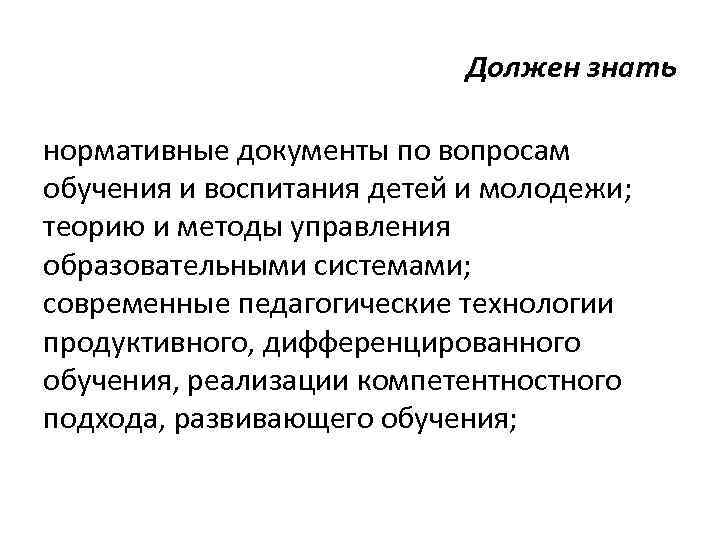 Должен знать

нормативные документы по вопросам обучения и воспитания детей и молодежи; теорию и методы управления образовательными системами; современные педагогические технологии продуктивного, дифференцированного обучения, реализации компетентностного подхода, развивающего обучения;